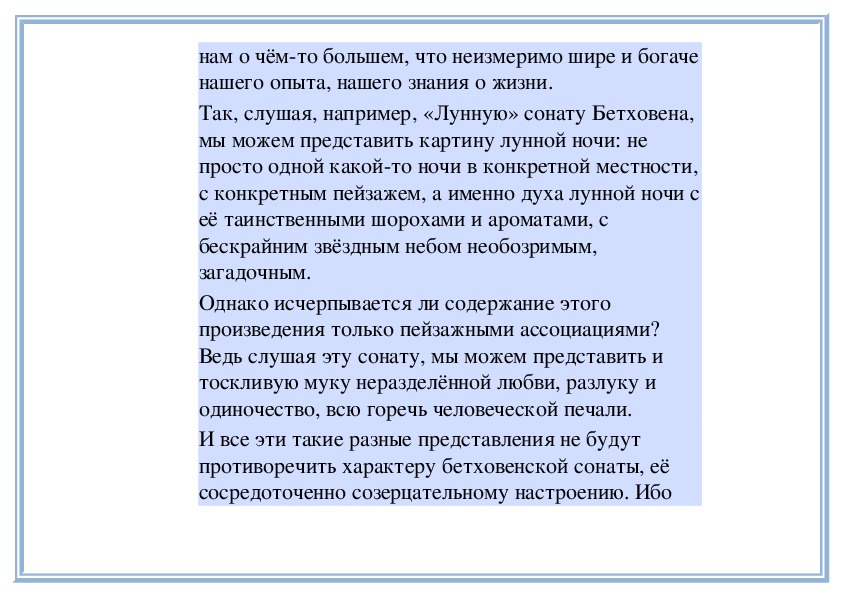 нам о чём-то большем, что неизмеримо шире и богаче нашего опыта, нашего знания о жизни.

Так, слушая, например, «Лунную» сонату Бетховена, мы можем представить картину лунной ночи: не просто одной какой-то ночи в конкретной местности, с конкретным пейзажем, а именно духа лунной ночи с её таинственными шорохами и ароматами, с бескрайним звёздным небом необозримым, загадочным.

Однако исчерпывается ли содержание этого произведения только пейзажными ассоциациями? Ведь слушая эту сонату, мы можем представить и тоскливую муку неразделённой любви, разлуку и одиночество, всю горечь человеческой печали.

И все эти такие разные представления не будут противоречить характеру бетховенской сонаты, её сосредоточенно созерцательному настроению. Ибо